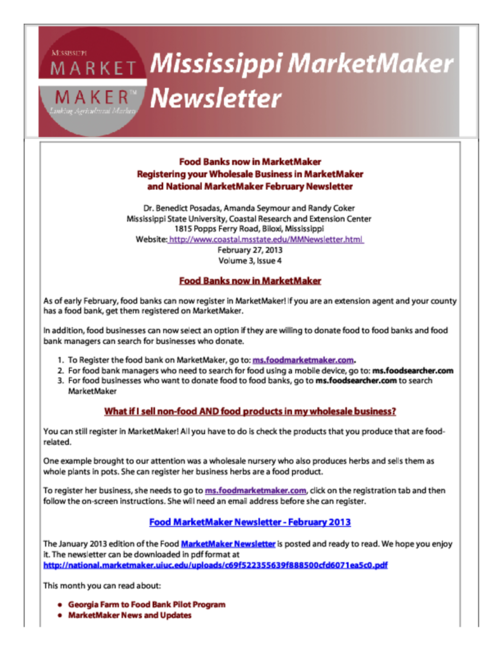 MISSISSIPPI MARKET MAKER™ Linking Agricultural Markets

Mississippi MarketMaker Newsletter

Food Banks now in MarketMaker
Registering your Wholesale Business in MarketMaker
and National MarketMaker February Newsletter

Dr. Benedict Posadas, Amanda Seymour and Randy Coker
Mississippi State University, Coastal Research and Extension Center
1815 Popps Ferry Road, Biloxi, Mississippi
Website: http://www.coastal.msstate.edu/MMNewsletter.html
February 27, 2013
Volume 3, Issue 4

Food Banks now in MarketMaker

As of early February, food banks can now register in MarketMaker! If you are an extension agent and your county has a food bank, get them registered on MarketMaker.

In addition, food businesses can now select an option if they are willing to donate food to food banks and food bank managers can search for businesses who donate.

1. To Register the food bank on MarketMaker, go to: ms.foodmarketmaker.com.
2. For food bank managers who need to search for food using a mobile device, go to: ms.foodsearcher.com
3. For food businesses who want to donate food to food banks, go to ms.foodsearcher.com to search MarketMaker

What if I sell non-food AND food products in my wholesale business?

You can still register in MarketMaker! All you have to do is check the products that you produce that are food-related.

One example brought to our attention was a wholesale nursery who also produces herbs and sells them as whole plants in pots. She can register her business herbs are a food product.

To register her business, she needs to go to ms.foodmarketmaker.com, click on the registration tab and then follow the on-screen instructions. She will need an email address before she can register.

Food MarketMaker Newsletter - February 2013

The January 2013 edition of the Food MarketMaker Newsletter is posted and ready to read. We hope you enjoy it. The newsletter can be downloaded in pdf format at http://national.marketmaker.uiuc.edu/uploads/c69f522355639f888500cfd6071ea5c0.pdf

This month you can read about:

• Georgia Farm to Food Bank Pilot Program
• MarketMaker News and Updates